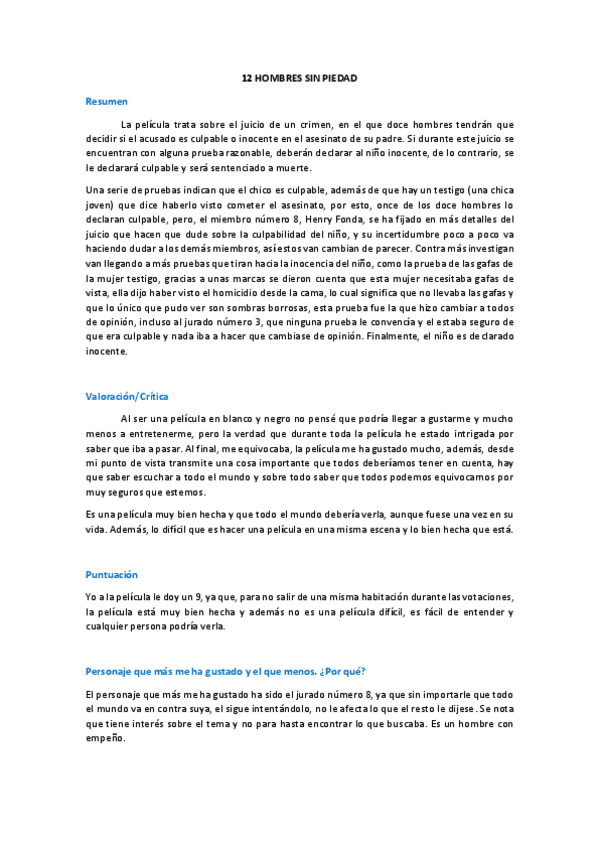 12 HOMBRES SIN PIEDAD

Resumen

La película trata sobre el juicio de un crimen, en el que doce hombres tendrán que decidir si el acusado es culpable o inocente en el asesinato de su padre. Si durante este juicio se encuentran con alguna prueba razonable, deberán declarar al niño inocente, de lo contrario, se le declarará culpable y será sentenciado a muerte.

Una serie de pruebas indican que el chico es culpable, además de que hay un testigo (una chica joven) que dice haberlo visto cometer el asesinato, por esto, once de los doce hombres lo declaran culpable, pero, el miembro número 8, Henry Fonda, se ha fijado en más detalles del juicio que hacen que dude sobre la culpabilidad del niño, y su incertidumbre poco a poco va haciendo dudar a los demás miembros, así estos van cambian de parecer. Contra más investigan van llegando a más pruebas que tiran hacia la inocencia del niño, como la prueba de las gafas de la mujer testigo, gracias a unas marcas se dieron cuenta que esta mujer necesitaba gafas de vista, ella dijo haber visto el homicidio desde la cama, lo cual significa que no llevaba las gafas y que lo único que pudo ver son sombras borrosas, esta prueba fue la que hizo cambiar a todos de opinión, incluso al jurado número 3, que ninguna prueba le convencía y el estaba seguro de que era culpable y nada iba a hacer que cambiase de opinión. Finalmente, el niño es declarado inocente.

Valoración/Crítica

Al ser una película en blanco y negro no pensé que podría llegar a gustarme y mucho menos a entretenerme, pero la verdad que durante toda la película he estado intrigada por saber que iba a pasar. Al final, me equivocaba, la película me ha gustado mucho, además, desde mi punto de vista transmite una cosa importante que todos deberíamos tener en cuenta, hay que saber escuchar a todo el mundo y sobre todo saber que todos podemos equivocarnos por muy seguros que estemos.

Es una película muy bien hecha y que todo el mundo debería verla, aunque fuese una vez en su vida. Además, lo difícil que es hacer una película en una misma escena y lo bien hecha que está.

Puntuación

Yo a la película le doy un 9, ya que, para no salir de una misma habitación durante las votaciones, la película está muy bien hecha y además no es una película difícil, es fácil de entender y cualquier persona podría verla.

Personaje que más me ha gustado y el que menos. ¿Por qué?

El personaje que más me ha gustado ha sido el jurado número 8, ya que sin importarle que todo el mundo va en contra suya, el sigue intentándolo, no le afecta lo que el resto le dijese. Se nota que tiene interés sobre el tema y no para hasta encontrar lo que buscaba. Es un hombre con empeño.